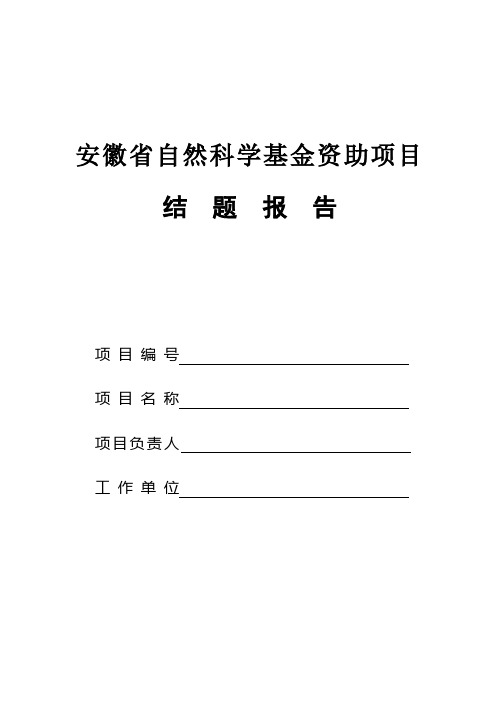 安徽省自然科学基金资助项目

结 题 报 告

项 目 编 号

项 目 名 称

项目负责人

工 作 单 位